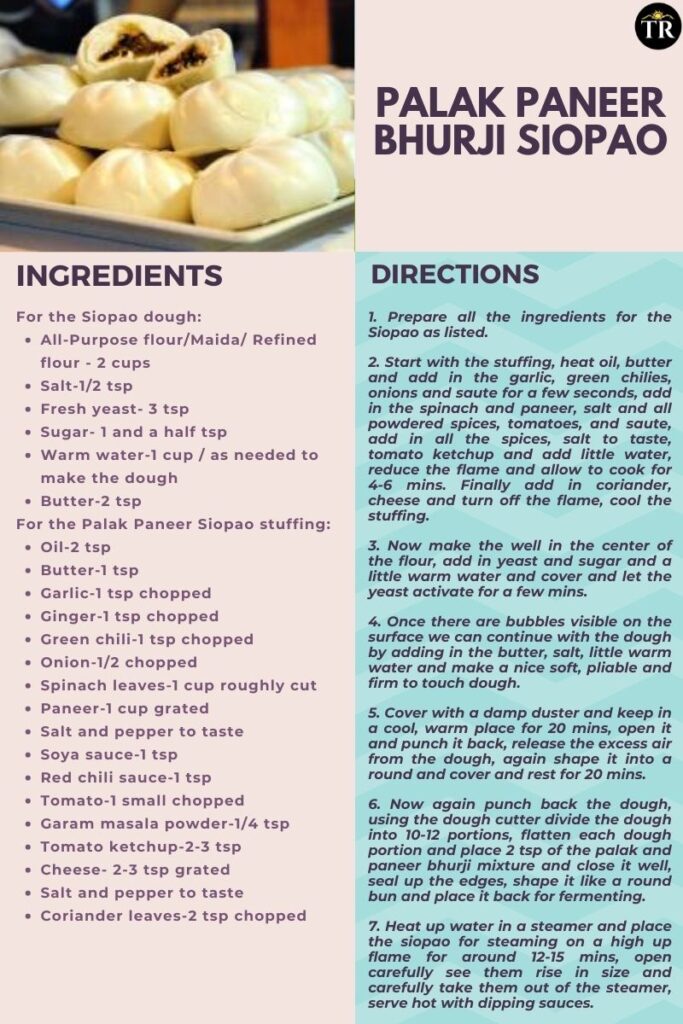 TR

PALAK PANEER BHURJI SIOPAO

INGREDIENTS

For the Siopao dough:
- All-Purpose flour/Maida/ Refined flour - 2 cups
- Salt-1/2 tsp
- Fresh yeast- 3 tsp
- Sugar- 1 and a half tsp
- Warm water-1 cup / as needed to make the dough
- Butter-2 tsp

For the Palak Paneer Siopao stuffing:
- Oil-2 tsp
- Butter-1 tsp
- Garlic-1 tsp chopped
- Ginger-1 tsp chopped
- Green chili-1 tsp chopped
- Onion-1/2 chopped
- Spinach leaves-1 cup roughly cut
- Paneer-1 cup grated
- Salt and pepper to taste
- Soya sauce-1 tsp
- Red chili sauce-1 tsp
- Tomato-1 small chopped
- Garam masala powder-1/4 tsp
- Tomato ketchup-2-3 tsp
- Cheese- 2-3 tsp grated
- Salt and pepper to taste
- Coriander leaves-2 tsp chopped

DIRECTIONS

1. Prepare all the ingredients for the Siopao as listed.

2. Start with the stuffing, heat oil, butter and add in the garlic, green chilies, onions and saute for a few seconds, add in the spinach and paneer, salt and all powdered spices, tomatoes, and saute, add in all the spices, salt to taste, tomato ketchup and add little water, reduce the flame and allow to cook for 4-6 mins. Finally add in coriander, cheese and turn off the flame, cool the stuffing.

3. Now make the well in the center of the flour, add in yeast and sugar and a little warm water and cover and let the yeast activate for a few mins.

4. Once there are bubbles visible on the surface we can continue with the dough by adding in the butter, salt, little warm water and make a nice soft, pliable and firm to touch dough.

5. Cover with a damp duster and keep in a cool, warm place for 20 mins, open it and punch it back, release the excess air from the dough, again shape it into a round and cover and rest for 20 mins.

6. Now again punch back the dough, using the dough cutter divide the dough into 10-12 portions, flatten each dough portion and place 2 tsp of the palak and paneer bhurji mixture and close it well, seal up the edges, shape it like a round bun and place it back for fermenting.

7. Heat up water in a steamer and place the siopao for steaming on a high up flame for around 12-15 mins, open carefully see them rise in size and carefully take them out of the steamer, serve hot with dipping sauces.